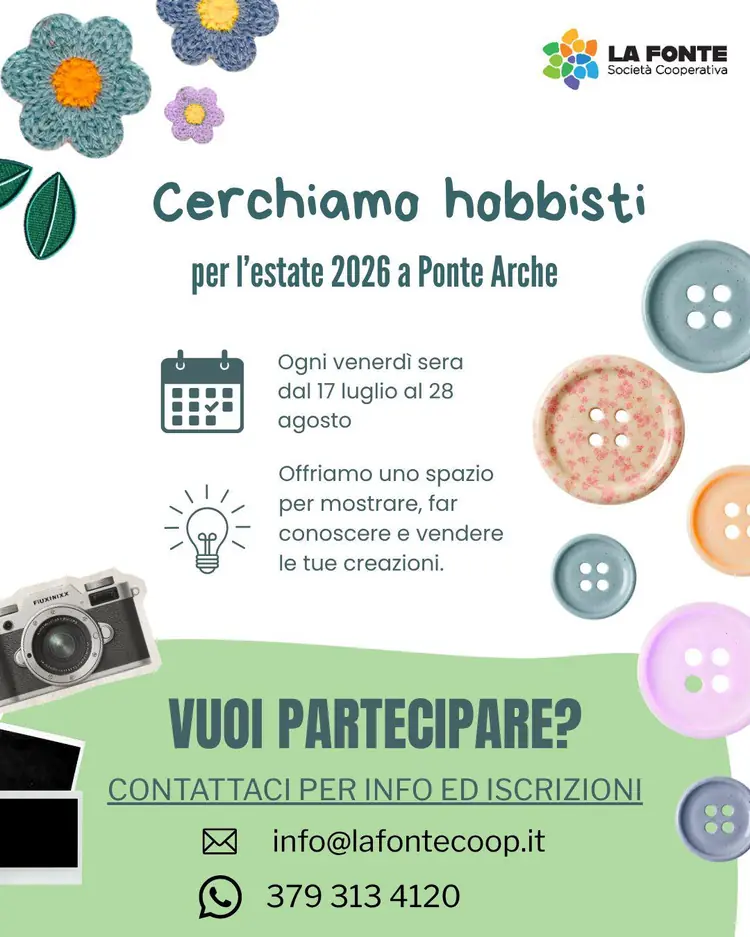 LA FONTE
Società Cooperativa

Cerchiamo hobbisti

per l'estate 2026 a Ponte Arche

Ogni venerdì sera dal 17 luglio al 28 agosto

Offriamo uno spazio per mostrare, far conoscere e vendere le tue creazioni.

VUOI PARTECIPARE?

CONTATTACI PER INFO ED ISCRIZIONI

info@lafontecoop.it

379 313 4120